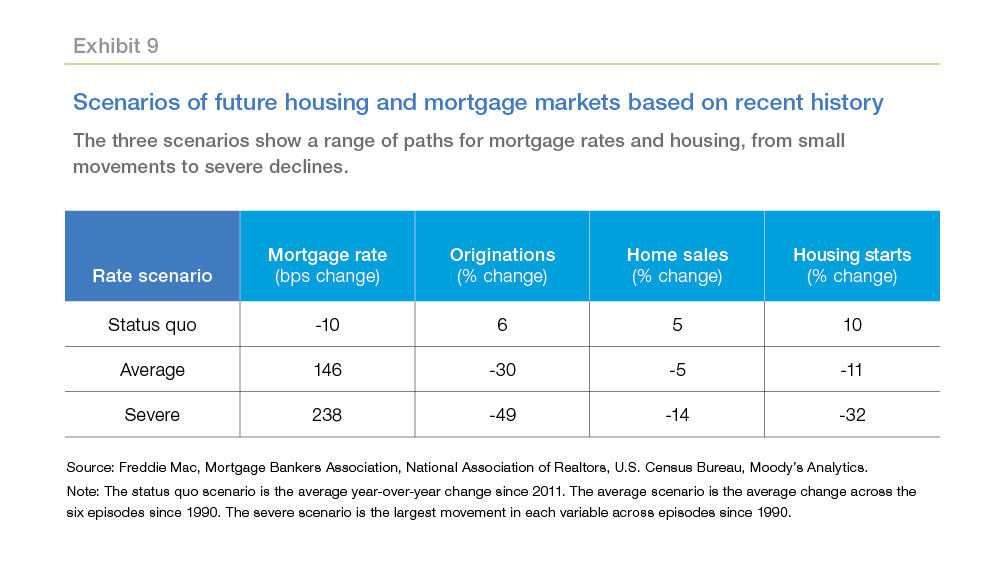 Exhibit 9

Scenarios of future housing and mortgage markets based on recent history

The three scenarios show a range of paths for mortgage rates and housing, from small movements to severe declines.

| Rate scenario | Mortgage rate (bps change) | Originations (% change) | Home sales (% change) | Housing starts (% change) |
|---|---|---|---|---|
| Status quo | -10 | 6 | 5 | 10 |
| Average | 146 | -30 | -5 | -11 |
| Severe | 238 | -49 | -14 | -32 |

Source: Freddie Mac, Mortgage Bankers Association, National Association of Realtors, U.S. Census Bureau, Moody's Analytics.

Note: The status quo scenario is the average year-over-year change since 2011. The average scenario is the average change across the six episodes since 1990. The severe scenario is the largest movement in each variable across episodes since 1990.